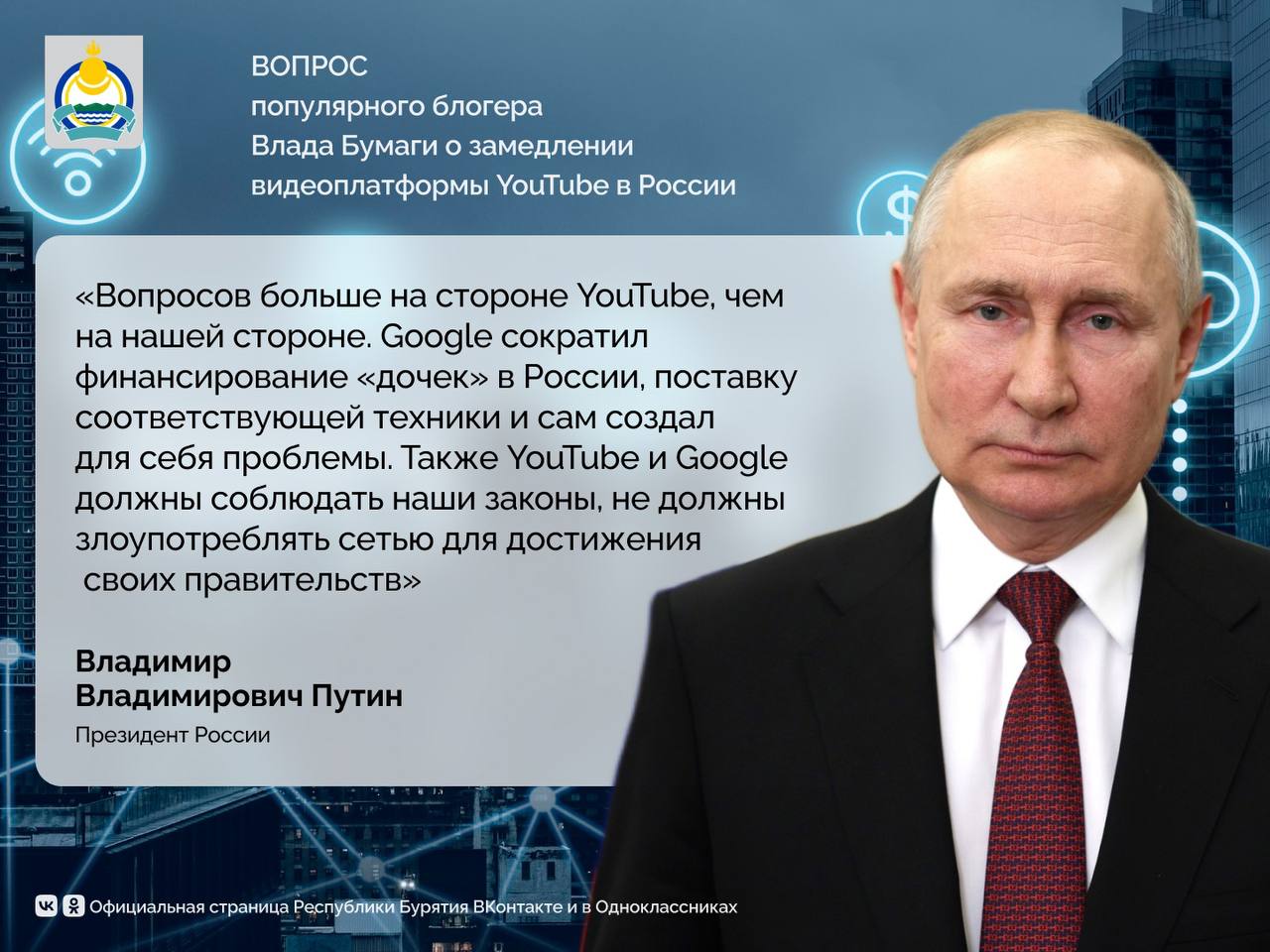 ВОПРОС
популярного блогера
Влада Бумаги о замедлении
видеоплатформы YouTube в России

«Вопросов больше на стороне YouTube, чем на нашей стороне. Google сократил финансирование «дочек» в России, поставку соответствующей техники и сам создал для себя проблемы. Также YouTube и Google должны соблюдать наши законы, не должны злоупотреблять сетью для достижения своих правительств»

Владимир
Владимирович Путин
Президент России

Официальная страница Республики Бурятия ВКонтакте и в Одноклассниках